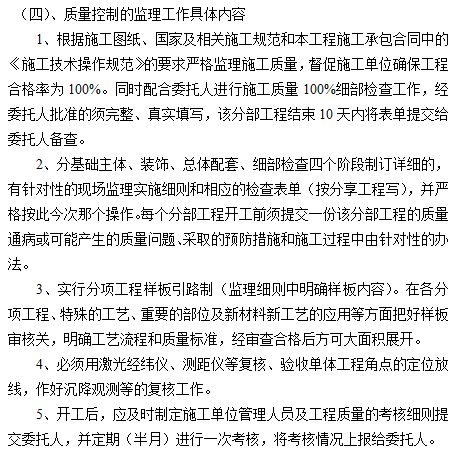 （四）、质量控制的监理工作具体内容

1、根据施工图纸、国家及相关施工规范和本工程施工承包合同中的《施工技术操作规范》的要求严格监理施工质量，督促施工单位确保工程合格率为 100%。同时配合委托人进行施工质量 100%细部检查工作，经委托人批准的须完整、真实填写，该分部工程结束 10 天内将表单提交给委托人备查。

2、分基础主体、装饰、总体配套、细部检查四个阶段制订详细的，有针对性的现场监理实施细则和相应的检查表单（按分享工程写），并严格按此今次那个操作。每个分部工程开工前须提交一份该分部工程的质量通病或可能产生的质量问题、采取的预防措施和施工过程中由针对性的办法。

3、实行分项工程样板引路制（监理细则中明确样板内容）。在各分项工程、特殊的工艺、重要的部位及新材料新工艺的应用等方面把好样板审核关，明确工艺流程和质量标准，经审查合格后方可大面积展开。

4、必须用激光经纬仪、测距仪等复核、验收单体工程角点的定位放线，作好沉降观测等的复核工作。

5、开工后，应及时制定施工单位管理人员及工程质量的考核细则提交委托人，并定期（半月）进行一次考核，将考核情况上报给委托人。